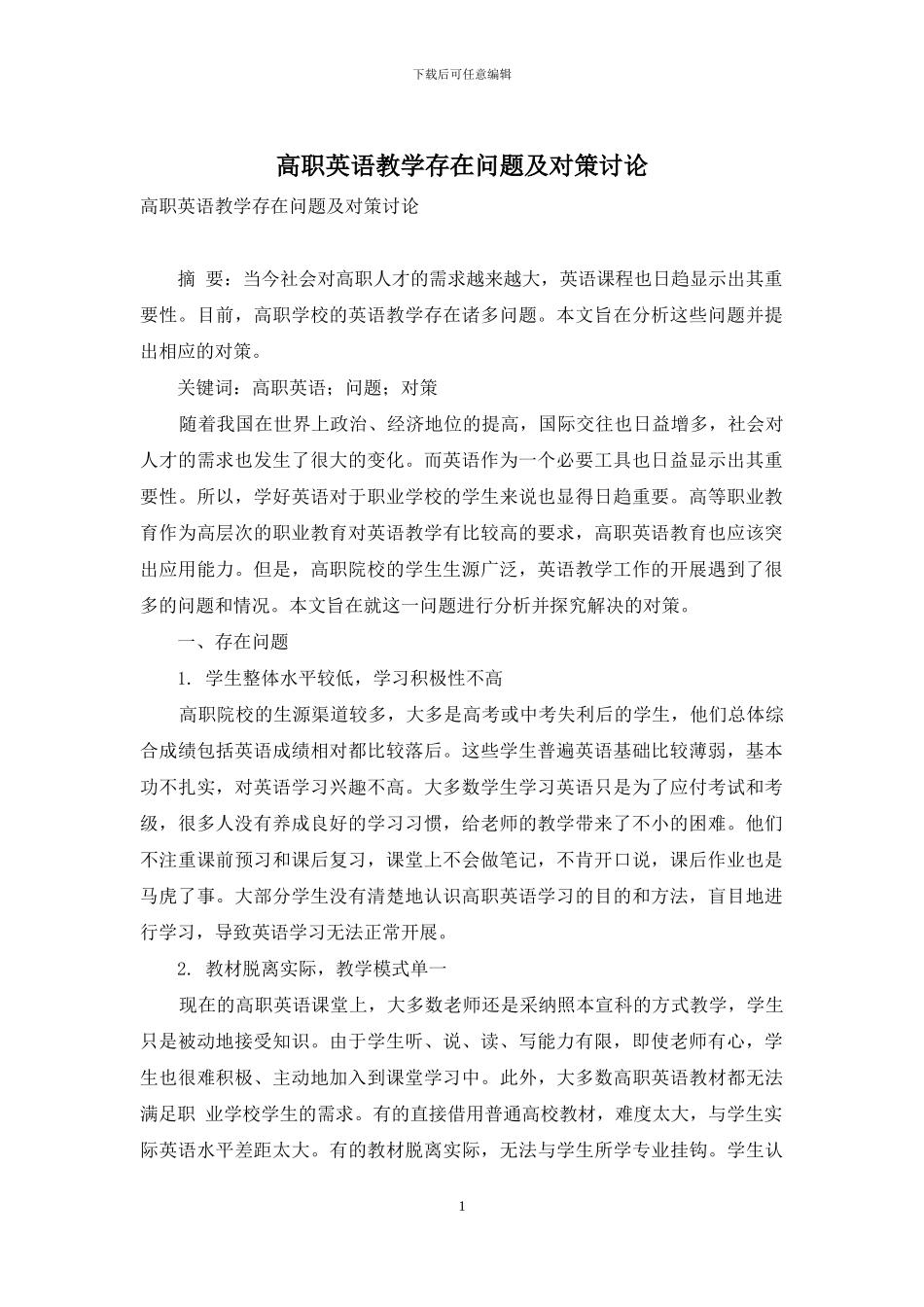 下载后可任意编辑

高职英语教学存在问题及对策讨论

高职英语教学存在问题及对策讨论

摘 要：当今社会对高职人才的需求越来越大，英语课程也日趋显示出其重要性。目前，高职学校的英语教学存在诸多问题。本文旨在分析这些问题并提出相应的对策。

关键词：高职英语；问题；对策

随着我国在世界上政治、经济地位的提高，国际交往也日益增多，社会对人才的需求也发生了很大的变化。而英语作为一个必要工具也日益显示出其重要性。所以，学好英语对于职业学校的学生来说也显得日趋重要。高等职业教育作为高层次的职业教育对英语教学有比较高的要求，高职英语教育也应该突出应用能力。但是，高职院校的学生生源广泛，英语教学工作的开展遇到了很多的问题和情况。本文旨在就这一问题进行分析并探究解决的对策。

一、存在问题

1. 学生整体水平较低，学习积极性不高

高职院校的生源渠道较多，大多是高考或中考失利后的学生，他们总体综合成绩包括英语成绩相对都比较落后。这些学生普遍英语基础比较薄弱，基本功不扎实，对英语学习兴趣不高。大多数学生学习英语只是为了应付考试和考级，很多人没有养成良好的学习习惯，给老师的教学带来了不小的困难。他们不注重课前预习和课后复习，课堂上不会做笔记，不肯开口说，课后作业也是马虎了事。大部分学生没有清楚地认识高职英语学习的目的和方法，盲目地进行学习，导致英语学习无法正常开展。

2. 教材脱离实际，教学模式单一

现在的高职英语课堂上，大多数老师还是采纳照本宣科的方式教学，学生只是被动地接受知识。由于学生听、说、读、写能力有限，即使老师有心，学生也很难积极、主动地加入到课堂学习中。此外，大多数高职英语教材都无法满足职 业学校学生的需求。有的直接借用普通高校教材，难度太大，与学生实际英语水平差距太大。有的教材脱离实际，无法与学生所学专业挂钩。学生认

1